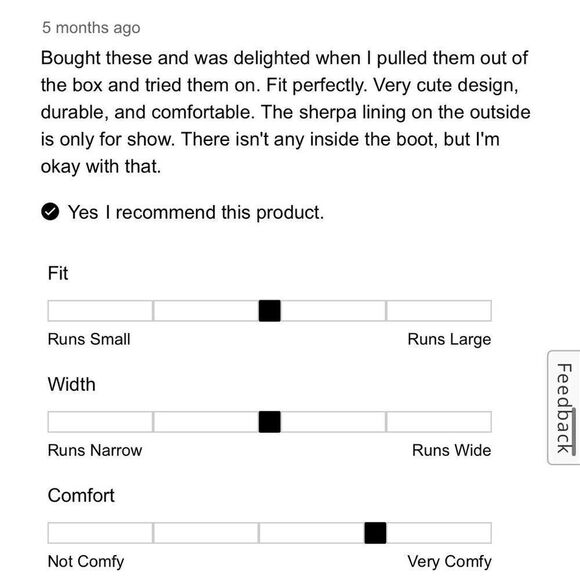 5 months ago

Bought these and was delighted when I pulled them out of the box and tried them on. Fit perfectly. Very cute design, durable, and comfortable. The sherpa lining on the outside is only for show. There isn't any inside the boot, but I'm okay with that.

Yes I recommend this product.

Fit

Runs Small

Runs Large

Width

Runs Narrow

Runs Wide

Comfort

Not Comfy

Very Comfy

Feedback